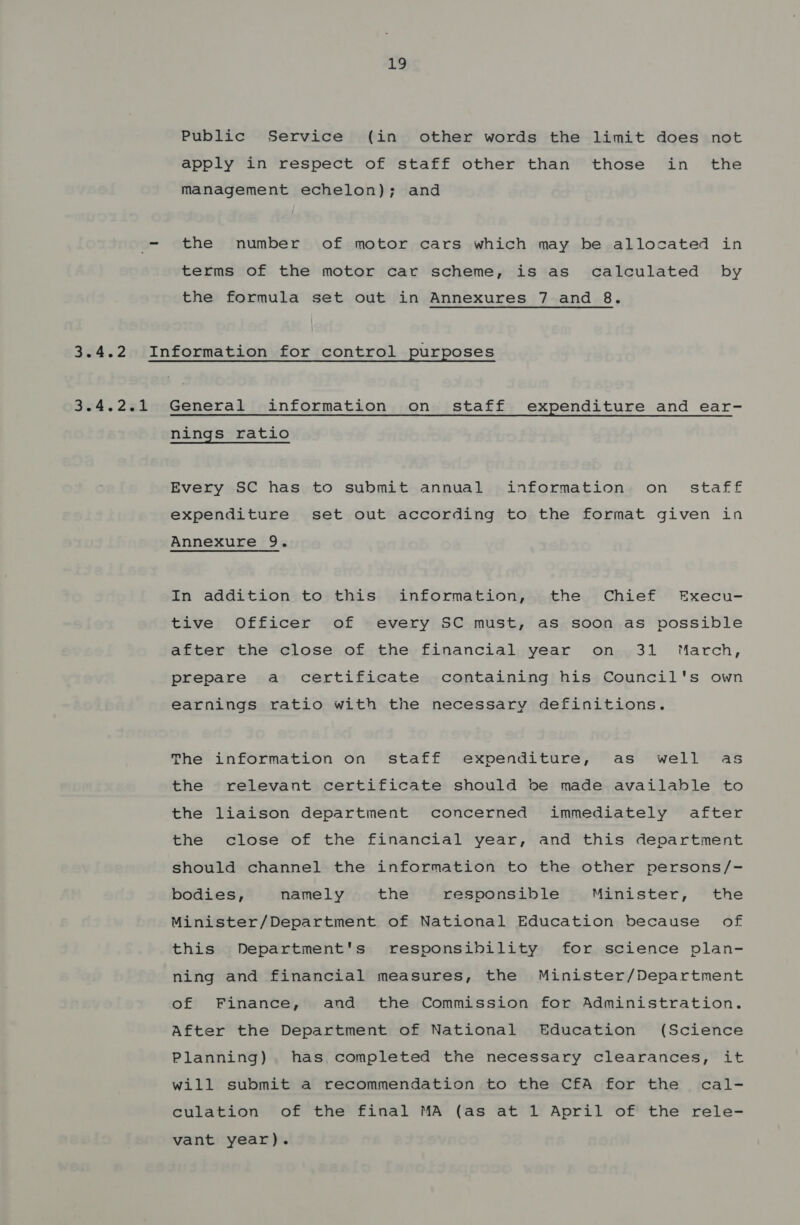 19

Public Service (in other words the limit does not apply in respect of staff other than those in the management echelon); and

- the number of motor cars which may be allocated in terms of the motor car scheme, is as calculated by the formula set out in Annexures 7 and 8.

3.4.2 Information for control purposes

3.4.2.1 General information on staff expenditure and earnings ratio

Every SC has to submit annual information on staff expenditure set out according to the format given in Annexure 9.

In addition to this information, the Chief Executive Officer of every SC must, as soon as possible after the close of the financial year on 31 March, prepare a certificate containing his Council's own earnings ratio with the necessary definitions.

The information on staff expenditure, as well as the relevant certificate should be made available to the liaison department concerned immediately after the close of the financial year, and this department should channel the information to the other persons/-bodies, namely the responsible Minister, the Minister/Department of National Education because of this Department's responsibility for science planning and financial measures, the Minister/Department of Finance, and the Commission for Administration. After the Department of National Education (Science Planning) has completed the necessary clearances, it will submit a recommendation to the CfA for the calculation of the final MA (as at 1 April of the relevant year).